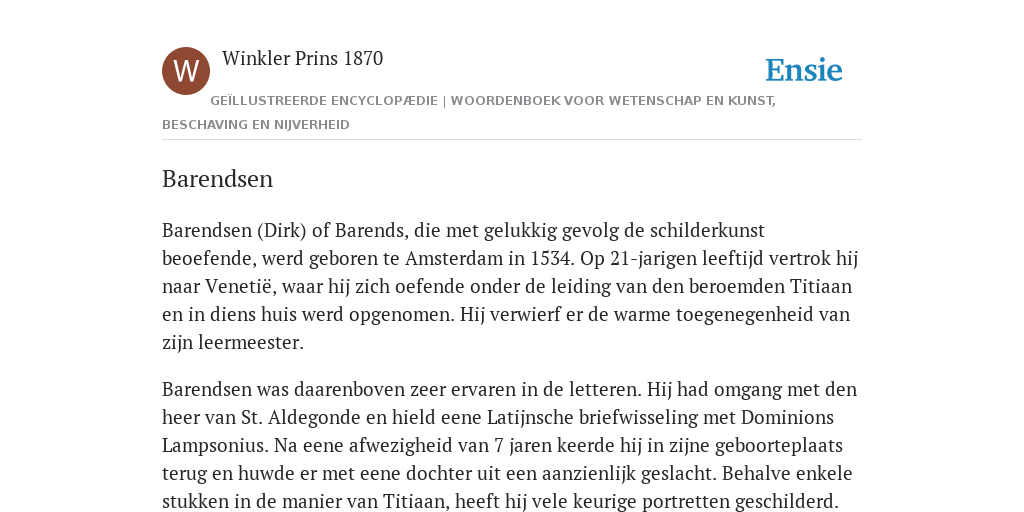 W

Winkler Prins 1870

Ensie

GEÏLLUSTREERDE ENCYCLOPÆDIE | WOORDENBOEK VOOR WETENSCHAP EN KUNST, BESCHAVING EN NIJVERHEID

Barendsen

Barendsen (Dirk) of Barends, die met gelukkig gevolg de schilderkunst beoefende, werd geboren te Amsterdam in 1534. Op 21-jarigen leeftijd vertrok hij naar Venetië, waar hij zich oefende onder de leiding van den beroemden Titiaan en in diens huis werd opgenomen. Hij verwierf er de warme toegenegenheid van zijn leermeester.

Barendsen was daarenboven zeer ervaren in de letteren. Hij had omgang met den heer van St. Aldegonde en hield eene Latijnsche briefwisseling met Dominions Lampsonius. Na eene afwezigheid van 7 jaren keerde hij in zijne geboorteplaats terug en huwde er met eene dochter uit een aanzienlijk geslacht. Behalve enkele stukken in de manier van Titiaan, heeft hij vele keurige portretten geschilderd.